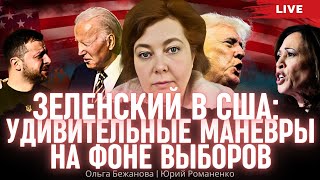 LIVE

ЗЕЛЕНСКИЙ В США: УДИВИТЕЛЬНЫЕ МАНЕВРЫ НА ФОНЕ ВЫБОРОВ

Ольга Бежанова | Юрий Романенко